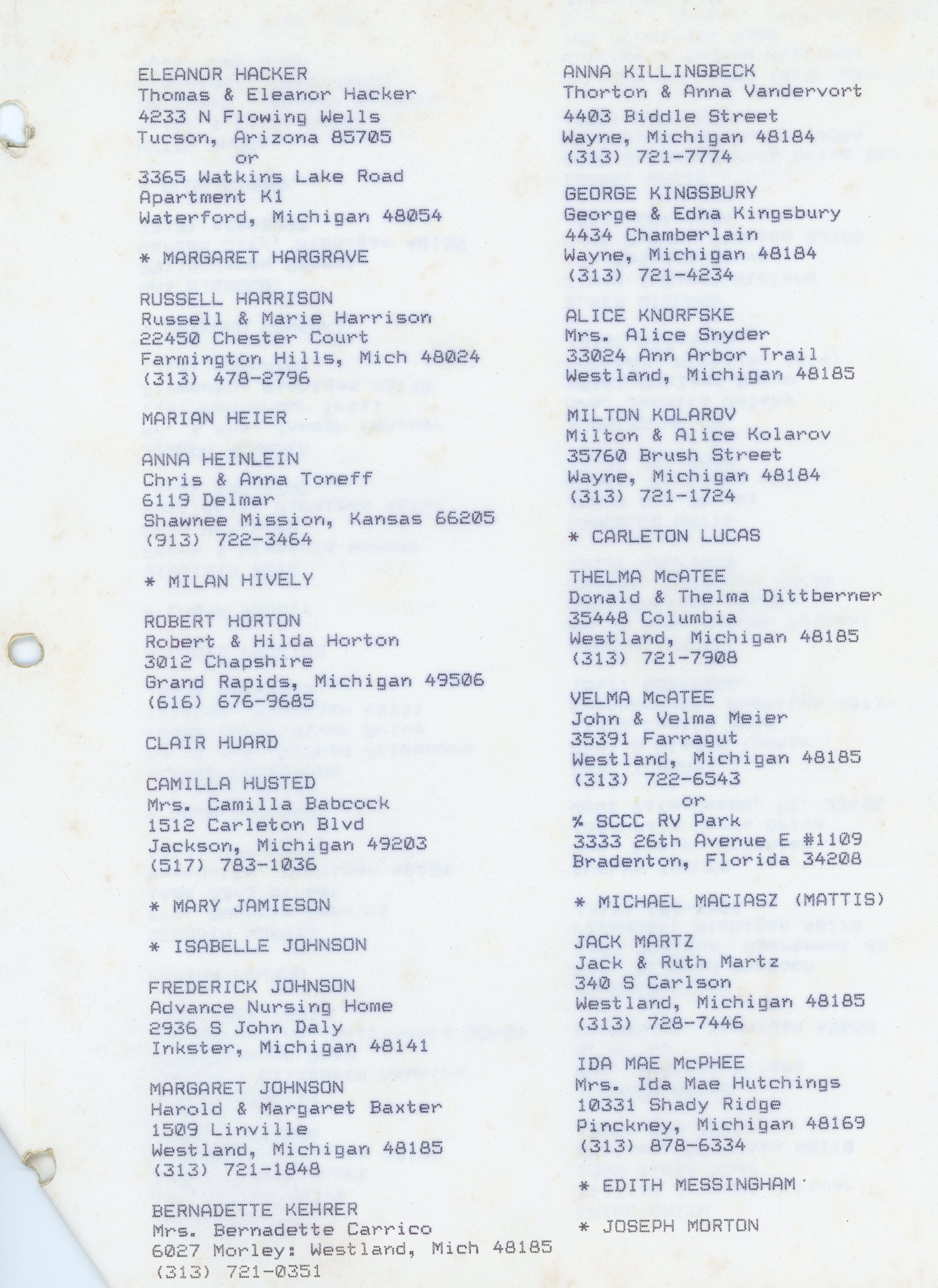 ELEANOR HACKER
Thomas & Eleanor Hacker
4233 N Flowing Wells
Tucson, Arizona 85705
or
3365 Watkins Lake Road
Apartment K1
Waterford, Michigan 48054

* MARGARET HARGRAVE

RUSSELL HARRISON
Russell & Marie Harrison
22450 Chester Court
Farmington Hills, Mich 48024
(313) 478-2796

MARIAN HEIER

ANNA HEINLEIN
Chris & Anna Toneff
6119 Delmar
Shawnee Mission, Kansas 66205
(913) 722-3464

* MILAN HIVELY

ROBERT HORTON
Robert & Hilda Horton
3012 Chapshire
Grand Rapids, Michigan 49506
(616) 676-9685

CLAIR HUARD

CAMILLA HUSTED
Mrs. Camilla Babcock
1512 Carleton Blvd
Jackson, Michigan 49203
(517) 783-1036

* MARY JAMIESON

* ISABELLE JOHNSON

FREDERICK JOHNSON
Advance Nursing Home
2936 S John Daly
Inkster, Michigan 48141

MARGARET JOHNSON
Harold & Margaret Baxter
1509 Linville
Westland, Michigan 48185
(313) 721-1848

BERNADETTE KEHRER
Mrs. Bernadette Carrico
6027 Morley: Westland, Mich 48185
(313) 721-0351

ANNA KILLINGBECK
Thorton & Anna Vandervort
4403 Biddle Street
Wayne, Michigan 48184
(313) 721-7774

GEORGE KINGSBURY
George & Edna Kingsbury
4434 Chamberlain
Wayne, Michigan 48184
(313) 721-4234

ALICE KNORFSKE
Mrs. Alice Snyder
33024 Ann Arbor Trail
Westland, Michigan 48185

MILTON KOLAROV
Milton & Alice Kolarov
35760 Brush Street
Wayne, Michigan 48184
(313) 721-1724

* CARLETON LUCAS

THELMA McATEE
Donald & Thelma Dittberner
35448 Columbia
Westland, Michigan 48185
(313) 721-7908

VELMA McATEE
John & Velma Meier
35391 Farragut
Westland, Michigan 48185
(313) 722-6543
or
% SCCC RV Park
3333 26th Avenue E #1109
Bradenton, Florida 34208

* MICHAEL MACIASZ (MATTIS)

JACK MARTZ
Jack & Ruth Martz
340 S Carlson
Westland, Michigan 48185
(313) 728-7446

IDA MAE McPHEE
Mrs. Ida Mae Hutchings
10331 Shady Ridge
Pinckney, Michigan 48169
(313) 878-6334

* EDITH MESSINGHAM

* JOSEPH MORTON